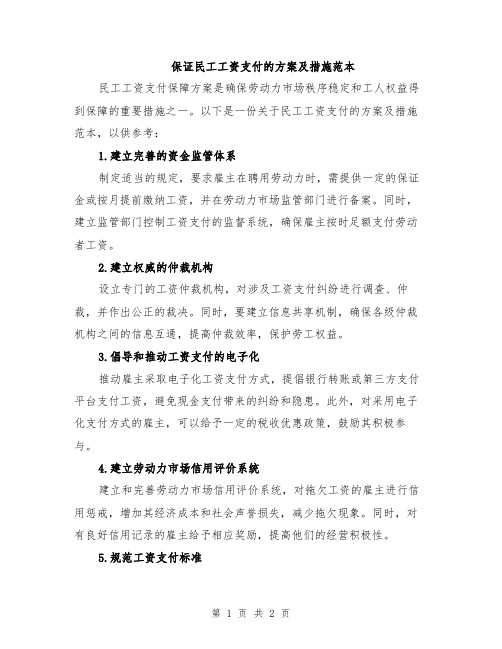 保证民工工资支付的方案及措施范本

民工工资支付保障方案是确保劳动力市场秩序稳定和工人权益得到保障的重要措施之一。以下是一份关于民工工资支付的方案及措施范本，以供参考：

1.建立完善的资金监管体系

制定适当的规定，要求雇主在聘用劳动力时，需提供一定的保证金或按月提前缴纳工资，并在劳动力市场监管部门进行备案。同时，建立监管部门控制工资支付的监督系统，确保雇主按时足额支付劳动者工资。

2.建立权威的仲裁机构

设立专门的工资仲裁机构，对涉及工资支付纠纷进行调查、仲裁，并作出公正的裁决。同时，要建立信息共享机制，确保各级仲裁机构之间的信息互通，提高仲裁效率，保护劳工权益。

3.倡导和推动工资支付的电子化

推动雇主采取电子化工资支付方式，提倡银行转账或第三方支付平台支付工资，避免现金支付带来的纠纷和隐患。此外，对采用电子化支付方式的雇主，可以给予一定的税收优惠政策，鼓励其积极参与。

4.建立劳动力市场信用评价系统

建立和完善劳动力市场信用评价系统，对拖欠工资的雇主进行信用惩戒，增加其经济成本和社会声誉损失，减少拖欠现象。同时，对有良好信用记录的雇主给予相应奖励，提高他们的经营积极性。

5.规范工资支付标准

第 1 页 共 2 页